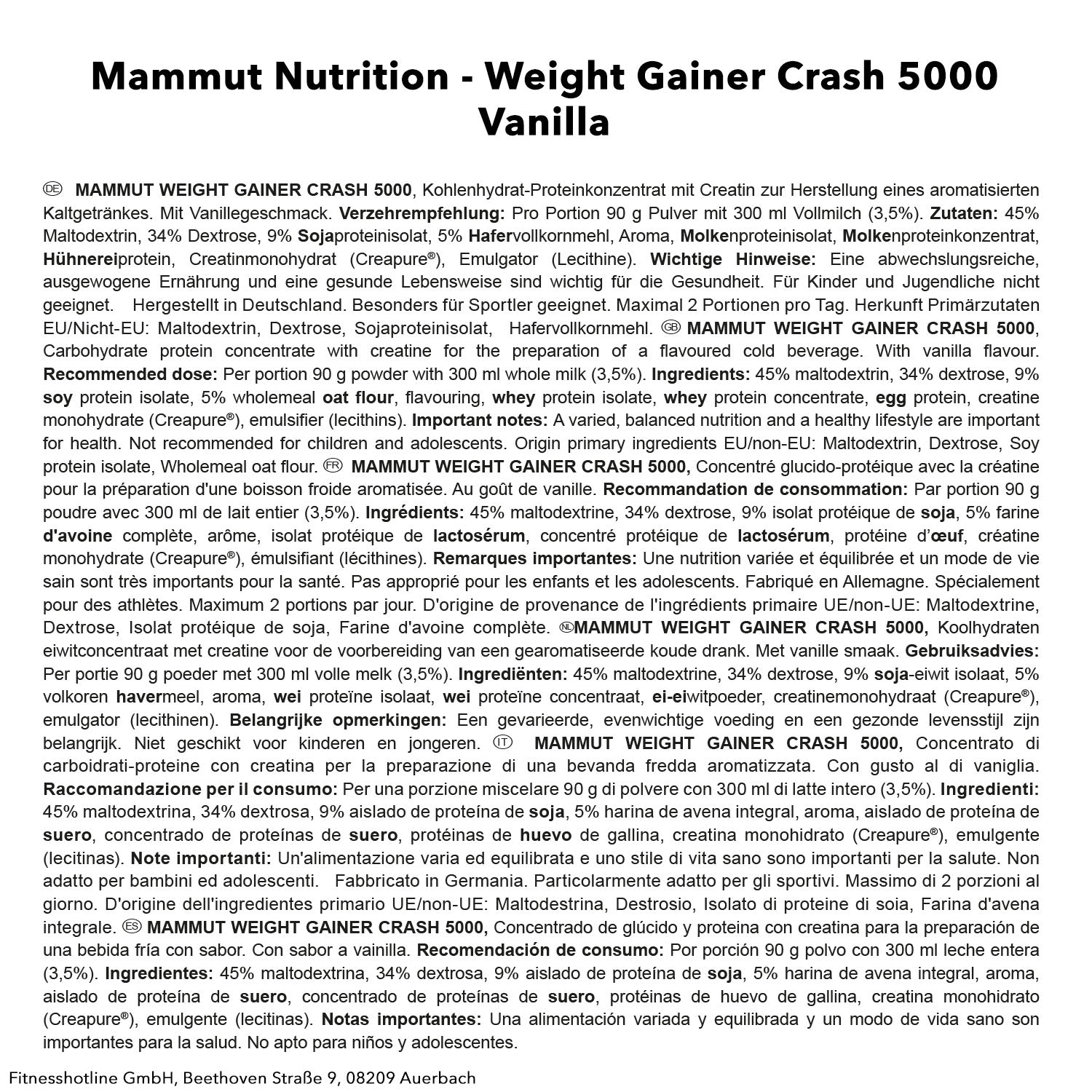 Mammut Nutrition - Weight Gainer Crash 5000 Vanilla

DE MAMMUT WEIGHT GAINER CRASH 5000, Kohlenhydrat-Proteinkonzentrat mit Creatin zur Herstellung eines aromatisierten Kaltgetränkes. Mit Vanillegeschmack. Verzehrempfehlung: Pro Portion 90 g Pulver mit 300 ml Vollmilch (3,5%). Zutaten: 45% Maltodextrin, 34% Dextrose, 9% Sojaproteinisolat, 5% Hafervollkornmehl, Aroma, Molkenproteinisolat, Molkenproteinkonzentrat, Hühnereiprotein, Creatinmonohydrat (Creapure®), Emulgator (Lecithine). Wichtige Hinweise: Eine abwechslungsreiche, ausgewogene Ernährung und eine gesunde Lebensweise sind wichtig für die Gesundheit. Für Kinder und Jugendliche nicht geeignet. Hergestellt in Deutschland. Besonders für Sportler geeignet. Maximal 2 Portionen pro Tag. Herkunft Primärzutaten EU/Nicht-EU: Maltodextrin, Dextrose, Sojaproteinisolat, Hafervollkornmehl. GB MAMMUT WEIGHT GAINER CRASH 5000, Carbohydrate protein concentrate with creatine for the preparation of a flavoured cold beverage. With vanilla flavour. Recommended dose: Per portion 90 g powder with 300 ml whole milk (3,5%). Ingredients: 45% maltodextrin, 34% dextrose, 9% soy protein isolate, 5% wholemeal oat flour, flavouring, whey protein isolate, whey protein concentrate, egg protein, creatine monohydrate (Creapure®), emulsifier (lecithins). Important notes: A varied, balanced nutrition and a healthy lifestyle are important for health. Not recommended for children and adolescents. Origin primary ingredients EU/non-EU: Maltodextrin, Dextrose, Soy protein isolate, Wholemeal oat flour. FR MAMMUT WEIGHT GAINER CRASH 5000, Concentré glucido-protéique avec la créatine pour la préparation d'une boisson froide aromatisée. Au goût de vanille. Recommandation de consommation: Par portion 90 g poudre avec 300 ml de lait entier (3,5%). Ingrédients: 45% maltodextrine, 34% dextrose, 9% isolat protéique de soja, 5% farine d'avoine complète, arôme, isolat protéique de lactosérum, concentré protéique de lactosérum, protéine d'œuf, créatine monohydrate (Creapure®), émulsifiant (lécithines). Remarques importantes: Une nutrition variée et équilibrée et un mode de vie sain sont très importants pour la santé. Pas approprié pour les enfants et les adolescents. Fabriqué en Allemagne. Spécialement pour des athlètes. Maximum 2 portions par jour. D'origine de provenance de l'ingrédients primaire UE/non-UE: Maltodextrine, Dextrose, Isolat protéique de soja, Farine d'avoine complète. NL MAMMUT WEIGHT GAINER CRASH 5000, Koolhydraten eiwitconcentraat met creatine voor de voorbereiding van een gearomatiseerde koude drank. Met vanille smaak. Gebruiksadvies: Per portie 90 g poeder met 300 ml volle melk (3,5%). Ingrediënten: 45% maltodextrine, 34% dextrose, 9% soja-eiwit isolaat, 5% volkoren havermeel, aroma, wei proteïne isolaat, wei proteïne concentraat, ei-eiwitpoeder, creatinemonohydraat (Creapure®), emulgator (lecithinen). Belangrijke opmerkingen: Een gevarieerde, evenwichtige voeding en een gezonde levensstijl zijn belangrijk. Niet geschikt voor kinderen en jongeren. IT MAMMUT WEIGHT GAINER CRASH 5000, Concentrato di carboidrati-proteine con creatina per la preparazione di una bevanda fredda aromatizzata. Con gusto al di vaniglia. Raccomandazione per il consumo: Per una porzione miscelare 90 g di polvere con 300 ml di latte intero (3,5%). Ingredienti: 45% maltodextrina, 34% dextrosa, 9% aislado de proteína de soja, 5% harina de avena integral, aroma, aislado de proteína de suero, concentrado de proteínas de suero, protéinas de huevo de gallina, creatina monohidrato (Creapure®), emulgente (lecitinas). Note importanti: Un'alimentazione varia ed equilibrata e uno stile di vita sano sono importanti per la salute. Non adatto per bambini ed adolescenti. Fabbricato in Germania. Particolarmente adatto per gli sportivi. Massimo di 2 porzioni al giorno. D'origine dell'ingredientes primario UE/non-UE: Maltodestrina, Destrosio, Isolato di proteine di soia, Farina d'avena integrale. ES MAMMUT WEIGHT GAINER CRASH 5000, Concentrado de glúcido y proteina con creatina para la preparación de una bebida fría con sabor. Con sabor a vainilla. Recomendación de consumo: Por porción 90 g polvo con 300 ml leche entera (3,5%). Ingredientes: 45% maltodextrina, 34% dextrosa, 9% aislado de proteína de soja, 5% harina de avena integral, aroma, aislado de proteína de suero, concentrado de proteínas de suero, protéinas de huevo de gallina, creatina monohidrato (Creapure®), emulgente (lecitinas). Notas importantes: Una alimentación variada y equilibrada y un modo de vida sano son importantes para la salud. No apto para niños y adolescentes.

Fitnesshotline GmbH, Beethoven Straße 9, 08209 Auerbach